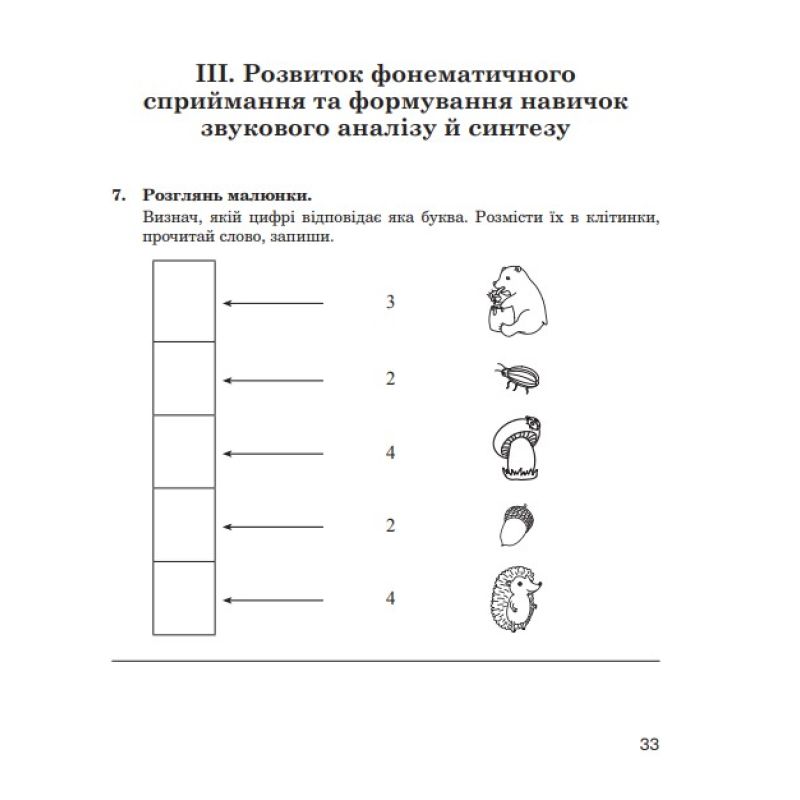 III. Розвиток фонематичного сприймання та формування навичок звукового аналізу й синтезу

7. Розглянь малюнки.
Визнач, якій цифрі відповідає яка буква. Розмісти їх в клітинки, прочитай слово, запиши.

3

2

4

2

4

33